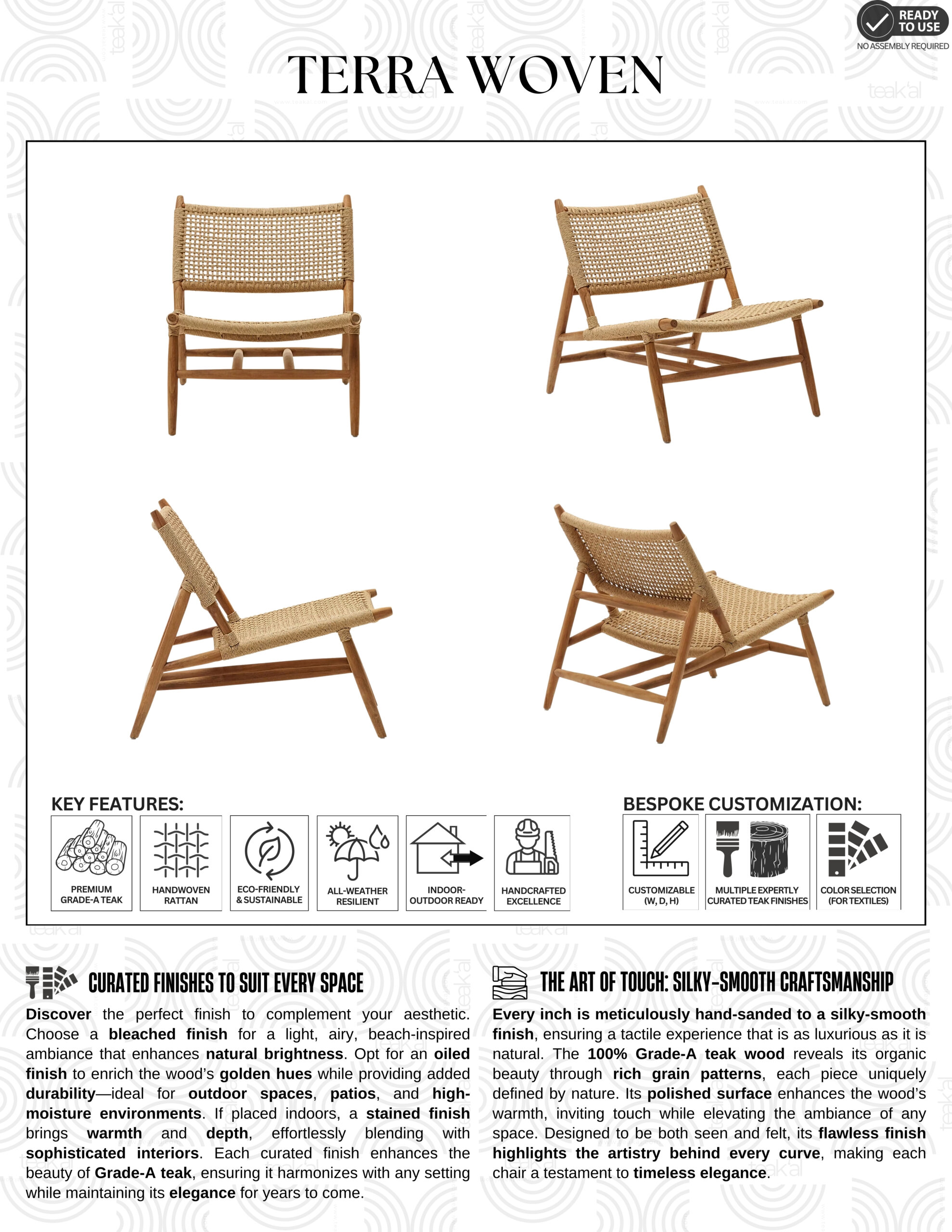 READY TO USE
NO ASSEMBLY REQUIRED

TERRA WOVEN

KEY FEATURES:

PREMIUM GRADE-A TEAK

HANDWOVEN RATTAN

ECO-FRIENDLY & SUSTAINABLE

ALL-WEATHER RESILIENT

INDOOR-OUTDOOR READY

HANDCRAFTED EXCELLENCE

BESPOKE CUSTOMIZATION:

CUSTOMIZABLE (W, D, H)

MULTIPLE EXPERTLY CURATED TEAK FINISHES

COLOR SELECTION (FOR TEXTILES)

CURATED FINISHES TO SUIT EVERY SPACE

Discover the perfect finish to complement your aesthetic. Choose a bleached finish for a light, airy, beach-inspired ambiance that enhances natural brightness. Opt for an oiled finish to enrich the wood's golden hues while providing added durability—ideal for outdoor spaces, patios, and high-moisture environments. If placed indoors, a stained finish brings warmth and depth, effortlessly blending with sophisticated interiors. Each curated finish enhances the beauty of Grade-A teak, ensuring it harmonizes with any setting while maintaining its elegance for years to come.

THE ART OF TOUCH: SILKY-SMOOTH CRAFTSMANSHIP

Every inch is meticulously hand-sanded to a silky-smooth finish, ensuring a tactile experience that is as luxurious as it is natural. The 100% Grade-A teak wood reveals its organic beauty through rich grain patterns, each piece uniquely defined by nature. Its polished surface enhances the wood's warmth, inviting touch while elevating the ambiance of any space. Designed to be both seen and felt, its flawless finish highlights the artistry behind every curve, making each chair a testament to timeless elegance.